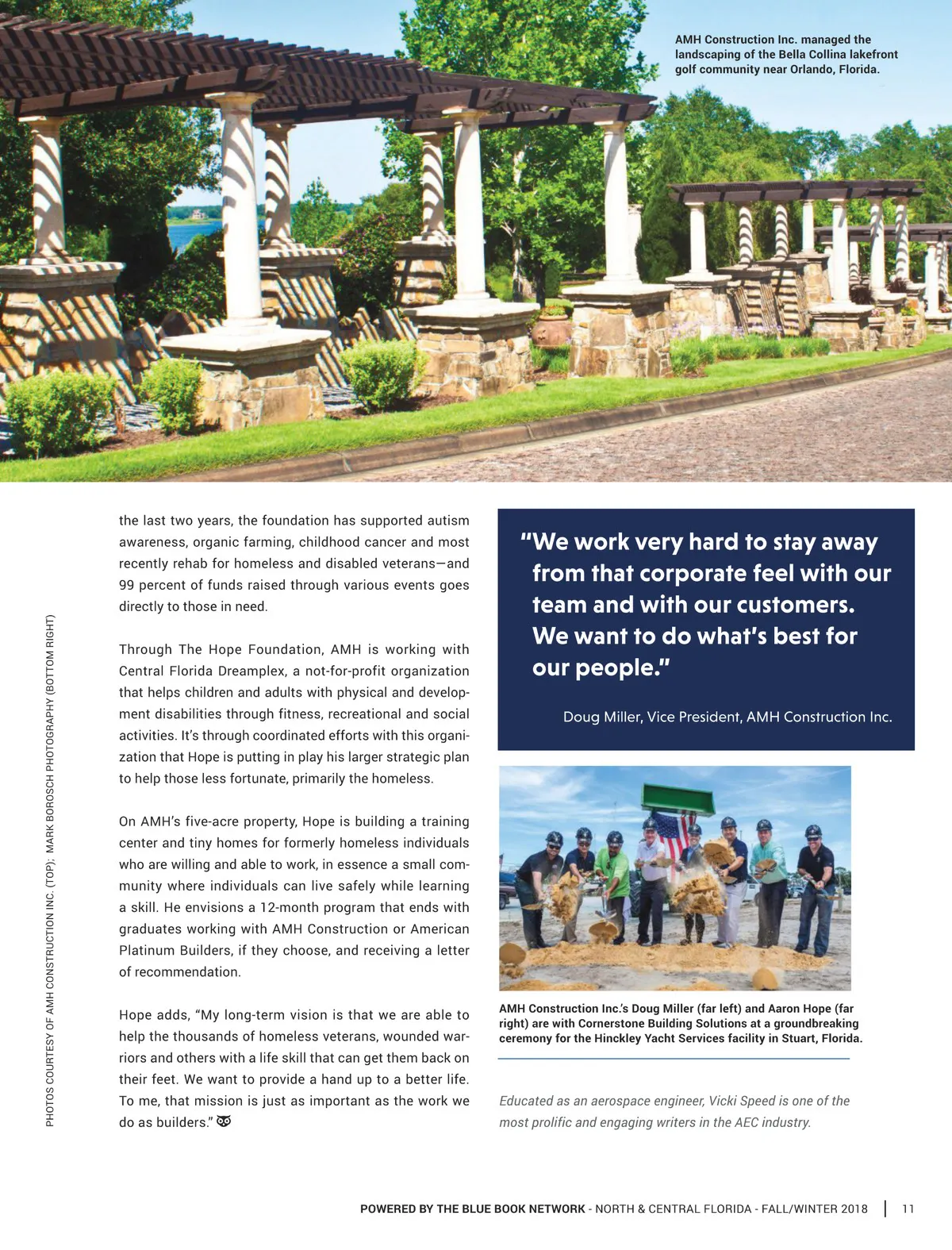 AMH Construction Inc. managed the landscaping of the Bella Collina lakefront golf community near Orlando, Florida.

PHOTOS COURTESY OF AMH CONSTRUCTION INC. (TOP); MARK BOROSCH PHOTOGRAPHY (BOTTOM RIGHT)

the last two years, the foundation has supported autism awareness, organic farming, childhood cancer and most recently rehab for homeless and disabled veterans—and 99 percent of funds raised through various events goes directly to those in need.

Through The Hope Foundation, AMH is working with Central Florida Dreamplex, a not-for-profit organization that helps children and adults with physical and development disabilities through fitness, recreational and social activities. It's through coordinated efforts with this organization that Hope is putting in play his larger strategic plan to help those less fortunate, primarily the homeless.

On AMH's five-acre property, Hope is building a training center and tiny homes for formerly homeless individuals who are willing and able to work, in essence a small community where individuals can live safely while learning a skill. He envisions a 12-month program that ends with graduates working with AMH Construction or American Platinum Builders, if they choose, and receiving a letter of recommendation.

Hope adds, "My long-term vision is that we are able to help the thousands of homeless veterans, wounded warriors and others with a life skill that can get them back on their feet. We want to provide a hand up to a better life. To me, that mission is just as important as the work we do as builders."

"We work very hard to stay away from that corporate feel with our team and with our customers. We want to do what's best for our people."

Doug Miller, Vice President, AMH Construction Inc.

AMH Construction Inc.'s Doug Miller (far left) and Aaron Hope (far right) are with Cornerstone Building Solutions at a groundbreaking ceremony for the Hinckley Yacht Services facility in Stuart, Florida.

Educated as an aerospace engineer, Vicki Speed is one of the most prolific and engaging writers in the AEC industry.

POWERED BY THE BLUE BOOK NETWORK - NORTH & CENTRAL FLORIDA - FALL/WINTER 2018 | 11